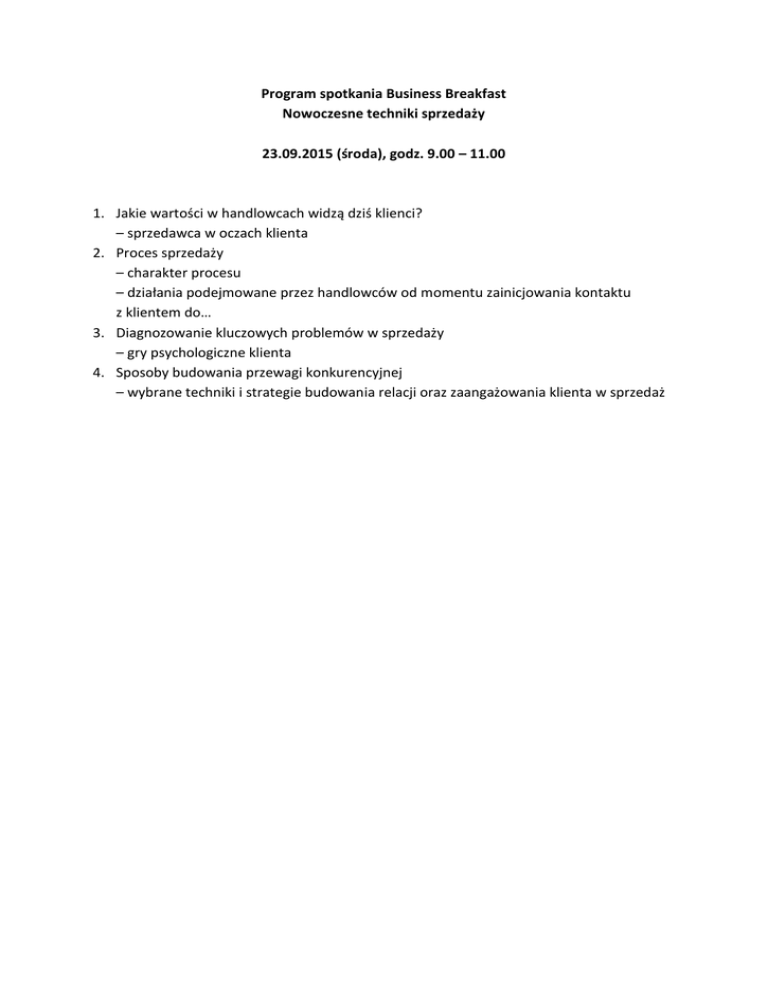 Program spotkania Business Breakfast
Nowoczesne techniki sprzedaży

23.09.2015 (środa), godz. 9.00 – 11.00

1. Jakie wartości w handlowcach widzą dziś klienci?
– sprzedawca w oczach klienta
2. Proces sprzedaży
– charakter procesu
– działania podejmowane przez handlowców od momentu zainicjowania kontaktu z klientem do…
3. Diagnozowanie kluczowych problemów w sprzedaży
– gry psychologiczne klienta
4. Sposoby budowania przewagi konkurencyjnej
– wybrane techniki i strategie budowania relacji oraz zaangażowania klienta w sprzedaż